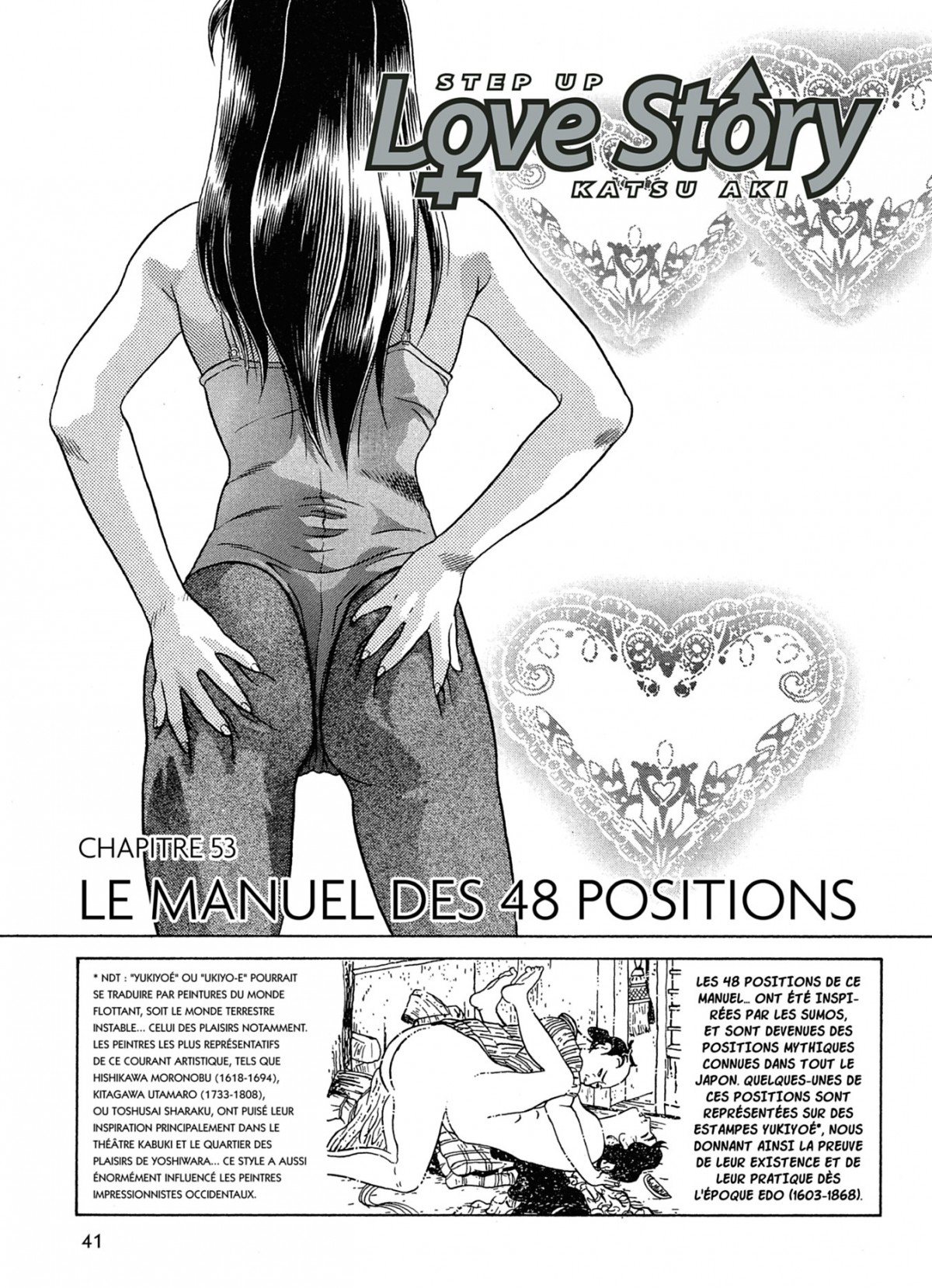 STEP UP
Love Story
KATSU AKI

CHAPITRE 53
LE MANUEL DES 48 POSITIONS

* NDT : "YUKIYOÉ" OU "UKIYO-E" POURRAIT SE TRADUIRE PAR PEINTURES DU MONDE FLOTTANT, SOIT LE MONDE TERRESTRE INSTABLE... CELUI DES PLAISIRS NOTAMMENT. LES PEINTRES LES PLUS REPRÉSENTATIFS DE CE COURANT ARTISTIQUE, TELS QUE HISHIKAWA MORONOBU (1618-1694), KITAGAWA UTAMARO (1733-1808), OU TOSHUSAI SHARAKU, ONT PUISÉ LEUR INSPIRATION PRINCIPALEMENT DANS LE THÉÂTRE KABUKI ET LE QUARTIER DES PLAISIRS DE YOSHIWARA... CE STYLE A AUSSI ÉNORMÉMENT INFLUENCÉ LES PEINTRES IMPRESSIONNISTES OCCIDENTAUX.

LES 48 POSITIONS DE CE MANUEL... ONT ÉTÉ INSPIRÉES PAR LES SUMOS, ET SONT DEVENUES DES POSITIONS MYTHIQUES CONNUES DANS TOUT LE JAPON. QUELQUES-UNES DE CES POSITIONS SONT REPRÉSENTÉES SUR DES ESTAMPES YUKIYOÉ*, NOUS DONNANT AINSI LA PREUVE DE LEUR EXISTENCE ET DE LEUR PRATIQUE DÈS L'ÉPOQUE EDO (1603-1868).

41